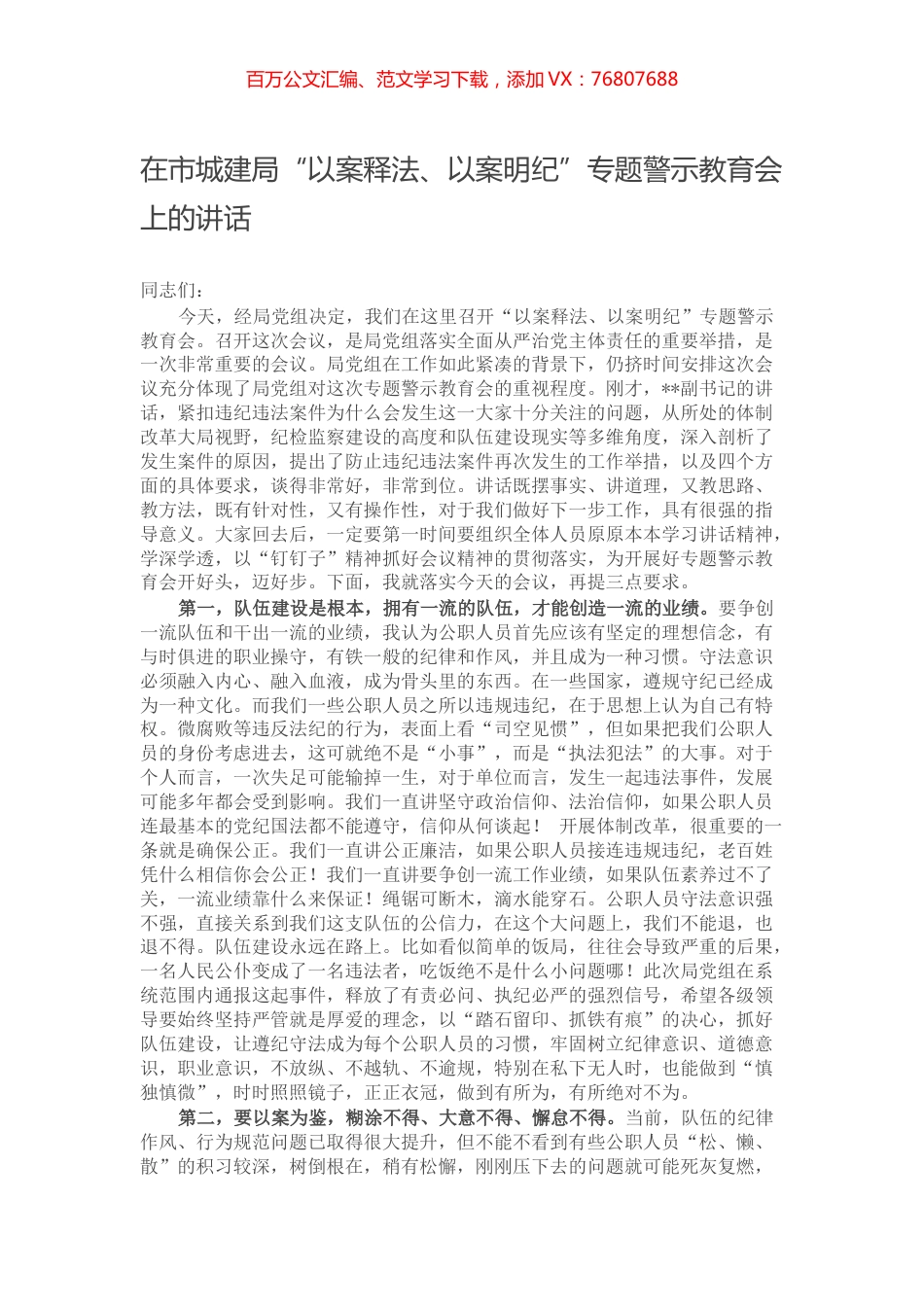 百万公文汇编、范文学习下载，添加 VX：76807688

在市城建局“以案释法、以案明纪”专题警示教育会上的讲话

同志们：

今天，经局党组决定，我们在这里召开“以案释法、以案明纪”专题警示教育会。召开这次会议，是局党组落实全面从严治党主体责任的重要举措，是一次非常重要的会议。局党组在工作如此紧凑的背景下，仍挤时间安排这次会议充分体现了局党组对这次专题警示教育会的重视程度。刚才，**副书记的讲话，紧扣违纪违法案件为什么会发生这一大家十分关注的问题，从所处的体制改革大局视野，纪检监察建设的高度和队伍建设现实等多维角度，深入剖析了发生案件的原因，提出了防止违纪违法案件再次发生的工作举措，以及四个方面的具体要求，谈得非常好，非常到位。讲话既摆事实、讲道理，又教思路、教方法，既有针对性，又有操作性，对于我们做好下一步工作，具有很强的指导意义。大家回去后，一定要第一时间要组织全体人员原原本本学习讲话精神，学深学透，以“钉钉子”精神抓好会议精神的贯彻落实，为开展好专题警示教育会开好头，迈好步。下面，我就落实今天的会议，再提三点要求。

第一，队伍建设是根本，拥有一流的队伍，才能创造一流的业绩。要争创一流队伍和干出一流的业绩，我认为公职人员首先应该有坚定的理想信念，有与时俱进的职业操守，有铁一般的纪律和作风，并且成为一种习惯。守法意识必须融入内心、融入血液，成为骨头里的东西。在一些国家，遵规守纪已经成为一种文化。而我们一些公职人员之所以违规违纪，在于思想上认为自己有特权。微腐败等违反法纪的行为，表面上看“司空见惯”，但如果把我们公职人员的身份考虑进去，这可就绝不是“小事”，而是“执法犯法”的大事。对于个人而言，一次失足可能输掉一生，对于单位而言，发生一起违法事件，发展可能多年都会受到影响。我们一直讲坚守政治信仰、法治信仰，如果公职人员连最基本的党纪国法都不能遵守，信仰从何谈起！ 开展体制改革，很重要的一条就是确保公正。我们一直讲公正廉洁，如果公职人员接连违规违纪，老百姓凭什么相信你会公正！我们一直讲要争创一流工作业绩，如果队伍素养过不了关，一流业绩靠什么来保证！绳锯可断木，滴水能穿石。公职人员守法意识强不强，直接关系到我们这支队伍的公信力，在这个大问题上，我们不能退，也退不得。队伍建设永远在路上。比如看似简单的饭局，往往会导致严重的后果，一名人民公仆变成了一名违法者，吃饭绝不是什么小问题哪！此次局党组在系统范围内通报这起事件，释放了有责必问、执纪必严的强烈信号，希望各级领导要始终坚持严管就是厚爱的理念，以“踏石留印、抓铁有痕”的决心，抓好队伍建设，让遵纪守法成为每个公职人员的习惯，牢固树立纪律意识、道德意识，职业意识，不放纵、不越轨、不逾规，特别在私下无人时，也能做到“慎独慎微”，时时照照镜子，正正衣冠，做到有所为，有所绝对不为。

第二，要以案为鉴，糊涂不得、大意不得、懈怠不得。当前，队伍的纪律作风、行为规范问题已取得很大提升，但不能不看到有些公职人员“松、懒、散”的积习较深，树倒根在，稍有松懈，刚刚压下去的问题就可能死灰复燃，